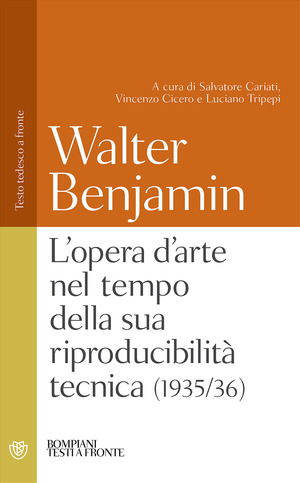 Testo tedesco a fronte

A cura di Salvatore Cariati, Vincenzo Cicero e Luciano Tripepi

Walter Benjamin

L'opera d'arte nel tempo della sua riproducibilità tecnica (1935/36)

BOMPIANI
TESTI A FRONTE